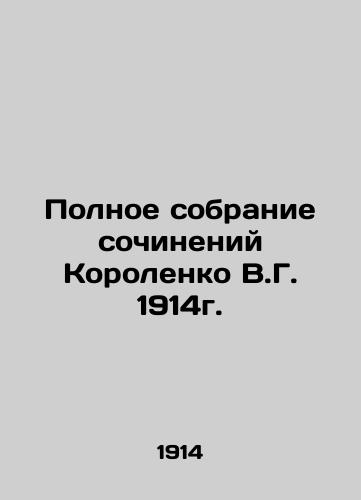 Полное собрание сочинений Короленко В.Г. 1914г.

1914